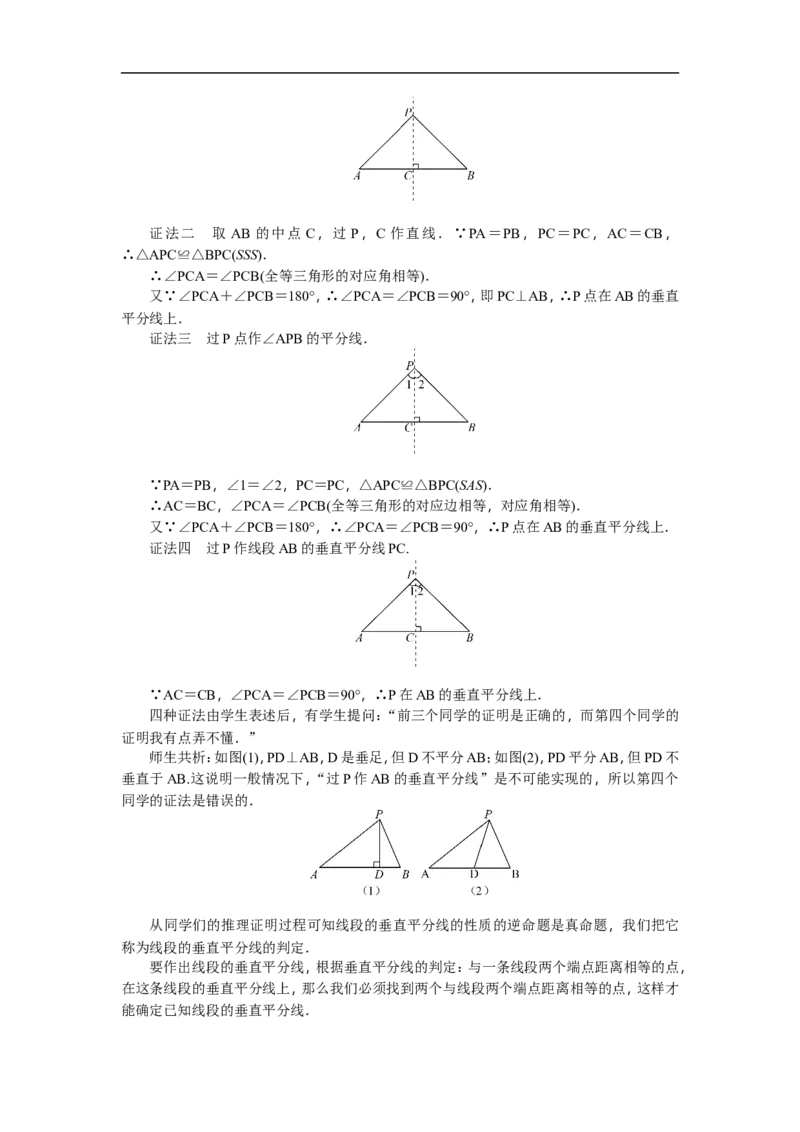 P
A C B

证法二 取AB的中点C，过P，C作直线．∵PA＝PB，PC＝PC，AC＝CB，∴△APC≌△BPC(SSS)．

∴∠PCA＝∠PCB(全等三角形的对应角相等)．

又∵∠PCA＋∠PCB＝180°，∴∠PCA＝∠PCB＝90°，即PC⊥AB，∴P点在AB的垂直平分线上．

证法三 过P点作∠APB的平分线．

P
1 2
A C B

∵PA＝PB，∠1＝∠2，PC＝PC，△APC≌△BPC(SAS)．

∴AC＝BC，∠PCA＝∠PCB(全等三角形的对应边相等，对应角相等)．

又∵∠PCA＋∠PCB＝180°，∴∠PCA＝∠PCB＝90°，∴P点在AB的垂直平分线上．

证法四 过P作线段AB的垂直平分线PC．

P
1 2
A C B

∵AC＝CB，∠PCA＝∠PCB＝90°，∴P在AB的垂直平分线上．

四种证法由学生表述后，有学生提问：“前三个同学的证明是正确的，而第四个同学的证明我有点弄不懂．”

师生共析：如图(1)，PD⊥AB，D是垂足，但D不平分AB；如图(2)，PD平分AB，但PD不垂直于AB.这说明一般情况下，“过P作AB的垂直平分线”是不可能实现的，所以第四个同学的证法是错误的．

P
A D B
（1）
P
A D B
（2）

从同学们的推理证明过程可知线段的垂直平分线的性质的逆命题是真命题，我们把它称为线段的垂直平分线的判定．

要作出线段的垂直平分线，根据垂直平分线的判定：与一条线段两个端点距离相等的点，在这条线段的垂直平分线上，那么我们必须找到两个与线段两个端点距离相等的点，这样才能确定已知线段的垂直平分线．